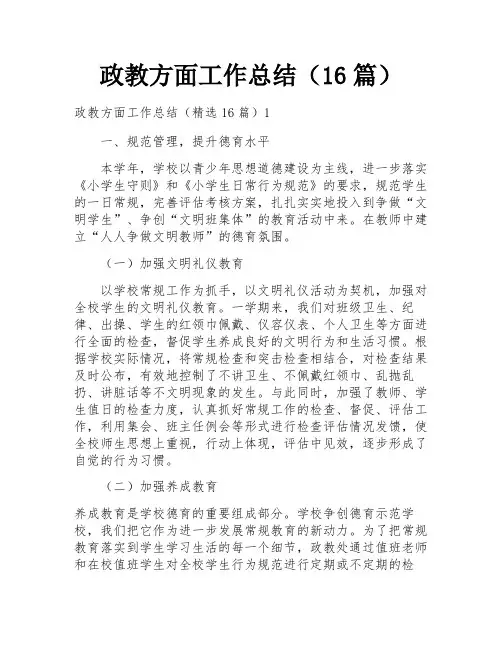 政教方面工作总结（16 篇）

政教方面工作总结（精选 16 篇）1

一、规范管理，提升德育水平

本学年，学校以青少年思想道德建设为主线，进一步落实《小学生守则》和《小学生日常行为规范》的要求，规范学生的一日常规，完善评估考核方案，扎扎实实地投入到争做“文明学生”、争创“文明班集体”的教育活动中来。在教师中建立“人人争做文明教师”的德育氛围。

（一）加强文明礼仪教育

以学校常规工作为抓手，以文明礼仪活动为契机，加强对全校学生的文明礼仪教育。一学期来，我们对班级卫生、纪律、出操、学生的红领巾佩戴、仪容仪表、个人卫生等方面进行全面的检查，督促学生养成良好的文明行为和生活习惯。根据学校实际情况，将常规检查和突击检查相结合，对检查结果及时公布，有效地控制了不讲卫生、不佩戴红领巾、乱抛乱扔、讲脏话等不文明现象的发生。与此同时，加强了教师、学生值日的检查力度，认真抓好常规工作的检查、督促、评估工作，利用集会、班主任例会等形式进行检查评估情况发馈，使全校师生思想上重视，行动上体现，评估中见效，逐步形成了自觉的行为习惯。

（二）加强养成教育

养成教育是学校德育的重要组成部分。学校争创德育示范学校，我们把它作为进一步发展常规教育的新动力。为了把常规教育落实到学生学习生活的每一个细节，政教处通过值班老师和在校值班学生对全校学生行为规范进行定期或不定期的检